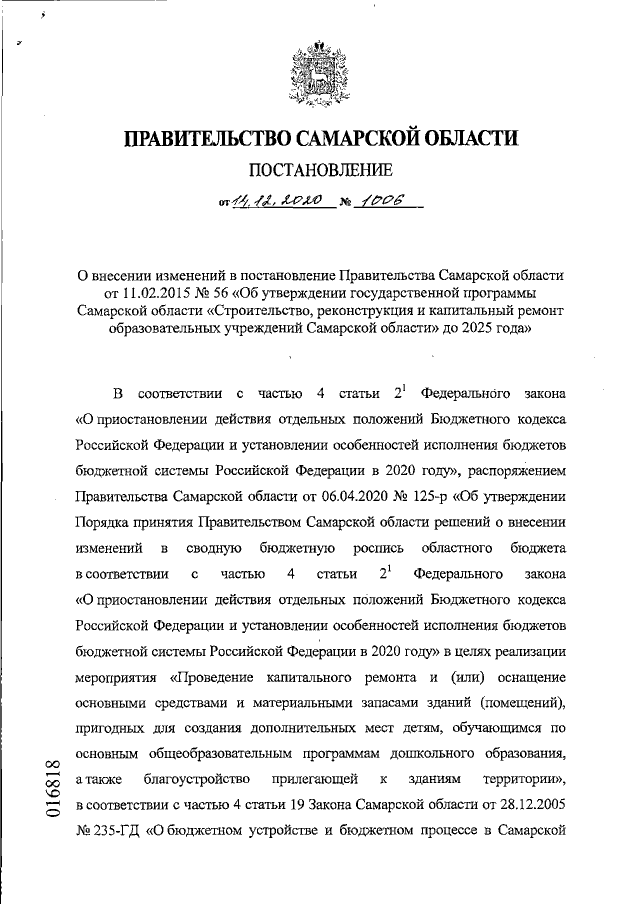 ПРАВИТЕЛЬСТВО САМАРСКОЙ ОБЛАСТИ

ПОСТАНОВЛЕНИЕ

от 14.12.2020 № 1006

О внесении изменений в постановление Правительства Самарской области от 11.02.2015 № 56 «Об утверждении государственной программы Самарской области «Строительство, реконструкция и капитальный ремонт образовательных учреждений Самарской области» до 2025 года»

В соответствии с частью 4 статьи $2^1$ Федерального закона «О приостановлении действия отдельных положений Бюджетного кодекса Российской Федерации и установлении особенностей исполнения бюджетов бюджетной системы Российской Федерации в 2020 году», распоряжением Правительства Самарской области от 06.04.2020 № 125-р «Об утверждении Порядка принятия Правительством Самарской области решений о внесении изменений в сводную бюджетную роспись областного бюджета в соответствии с частью 4 статьи $2^1$ Федерального закона «О приостановлении действия отдельных положений Бюджетного кодекса Российской Федерации и установлении особенностей исполнения бюджетов бюджетной системы Российской Федерации в 2020 году» в целях реализации мероприятия «Проведение капитального ремонта и (или) оснащение основными средствами и материальными запасами зданий (помещений), пригодных для создания дополнительных мест детям, обучающимся по основным общеобразовательным программам дошкольного образования, а также благоустройство прилегающей к зданиям территории», в соответствии с частью 4 статьи 19 Закона Самарской области от 28.12.2005 № 235-ГД «О бюджетном устройстве и бюджетном процессе в Самарской

016818